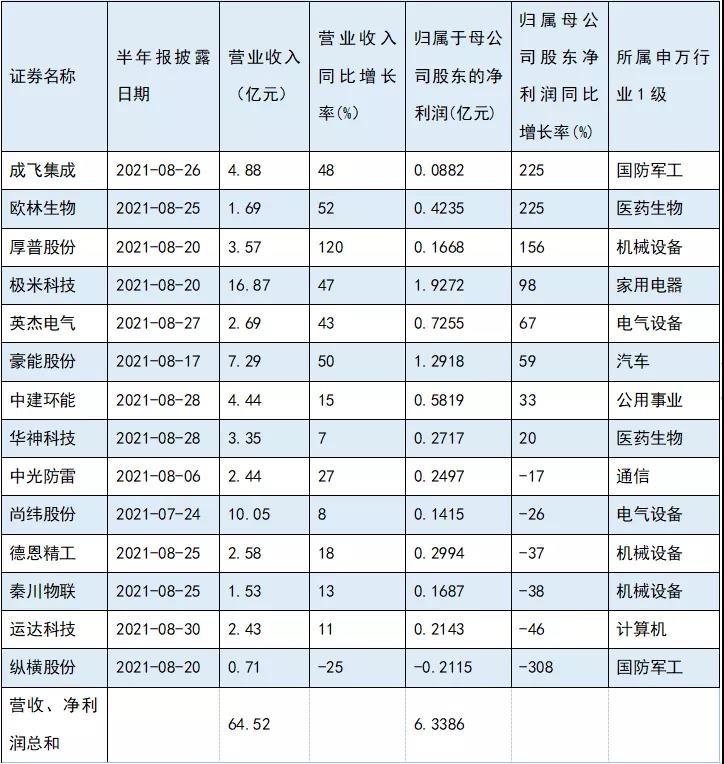 | 证券名称 | 半年报披露日期 | 营业收入（亿元） | 营业收入同比增长率(%) | 归属于母公司股东的净利润(亿元) | 归属母公司股东净利润同比增长率(%) | 所属申万行业1级 |
|---|---|---|---|---|---|---|
| 成飞集成 | 2021-08-26 | 4.88 | 48 | 0.0882 | 225 | 国防军工 |
| 欧林生物 | 2021-08-25 | 1.69 | 52 | 0.4235 | 225 | 医药生物 |
| 厚普股份 | 2021-08-20 | 3.57 | 120 | 0.1668 | 156 | 机械设备 |
| 极米科技 | 2021-08-20 | 16.87 | 47 | 1.9272 | 98 | 家用电器 |
| 英杰电气 | 2021-08-27 | 2.69 | 43 | 0.7255 | 67 | 电气设备 |
| 豪能股份 | 2021-08-17 | 7.29 | 50 | 1.2918 | 59 | 汽车 |
| 中建环能 | 2021-08-28 | 4.44 | 15 | 0.5819 | 33 | 公用事业 |
| 华神科技 | 2021-08-28 | 3.35 | 7 | 0.2717 | 20 | 医药生物 |
| 中光防雷 | 2021-08-06 | 2.44 | 27 | 0.2497 | -17 | 通信 |
| 尚纬股份 | 2021-07-24 | 10.05 | 8 | 0.1415 | -26 | 电气设备 |
| 德恩精工 | 2021-08-25 | 2.58 | 18 | 0.2994 | -37 | 机械设备 |
| 秦川物联 | 2021-08-25 | 1.53 | 13 | 0.1687 | -38 | 机械设备 |
| 运达科技 | 2021-08-30 | 2.43 | 11 | 0.2143 | -46 | 计算机 |
| 纵横股份 | 2021-08-20 | 0.71 | -25 | -0.2115 | -308 | 国防军工 |
| 营收、净利润总和 | | 64.52 | | 6.3386 | | |